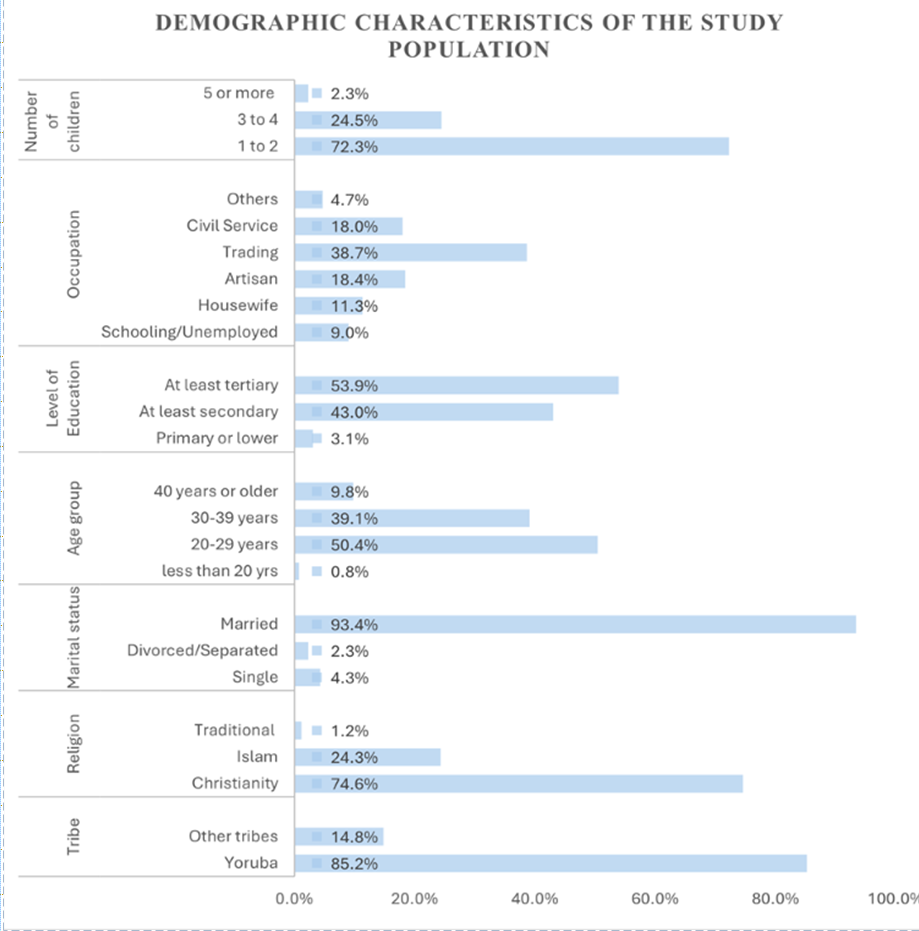 DEMOGRAPHIC CHARACTERISTICS OF THE STUDY POPULATION

Number of children
5 or more 2.3%
3 to 4 24.5%
1 to 2 72.3%

Occupation
Others 4.7%
Civil Service 18.0%
Trading 38.7%
Artisan 18.4%
Housewife 11.3%
Schooling/Unemployed 9.0%

Level of Education
At least tertiary 53.9%
At least secondary 43.0%
Primary or lower 3.1%

Age group
40 years or older 9.8%
30-39 years 39.1%
20-29 years 50.4%
less than 20 yrs 0.8%

Marital status
Married 93.4%
Divorced/Separated 2.3%
Single 4.3%

Religion
Traditional 1.2%
Islam 24.3%
Christianity 74.6%

Tribe
Other tribes 14.8%
Yoruba 85.2%

0.0% 20.0% 40.0% 60.0% 80.0% 100.0%